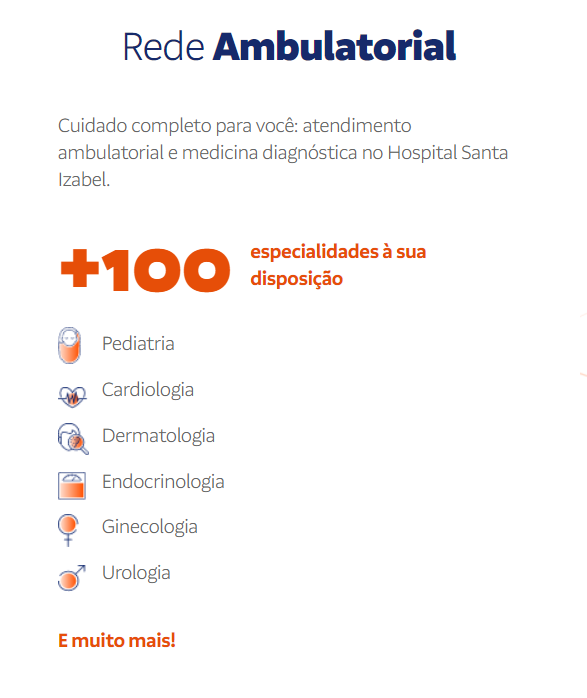 Rede Ambulatorial

Cuidado completo para você: atendimento ambulatorial e medicina diagnóstica no Hospital Santa Izabel.

+100 especialidades à sua disposição

Pediatria

Cardiologia

Dermatologia

Endocrinologia

Ginecologia

Urologia

E muito mais!